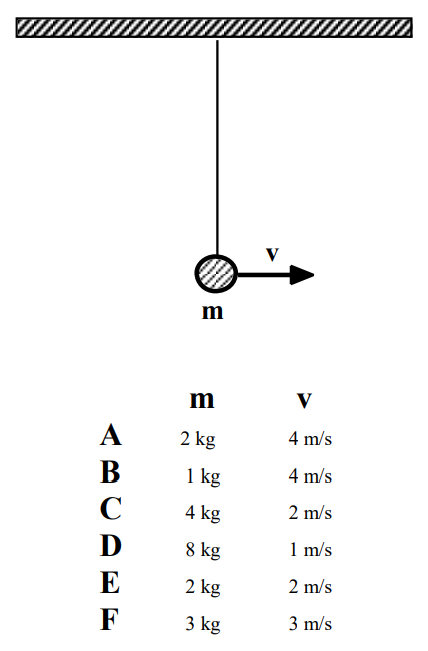 v

m

|  | m | v |
|---|---|---|
| A | 2 kg | 4 m/s |
| B | 1 kg | 4 m/s |
| C | 4 kg | 2 m/s |
| D | 8 kg | 1 m/s |
| E | 2 kg | 2 m/s |
| F | 3 kg | 3 m/s |